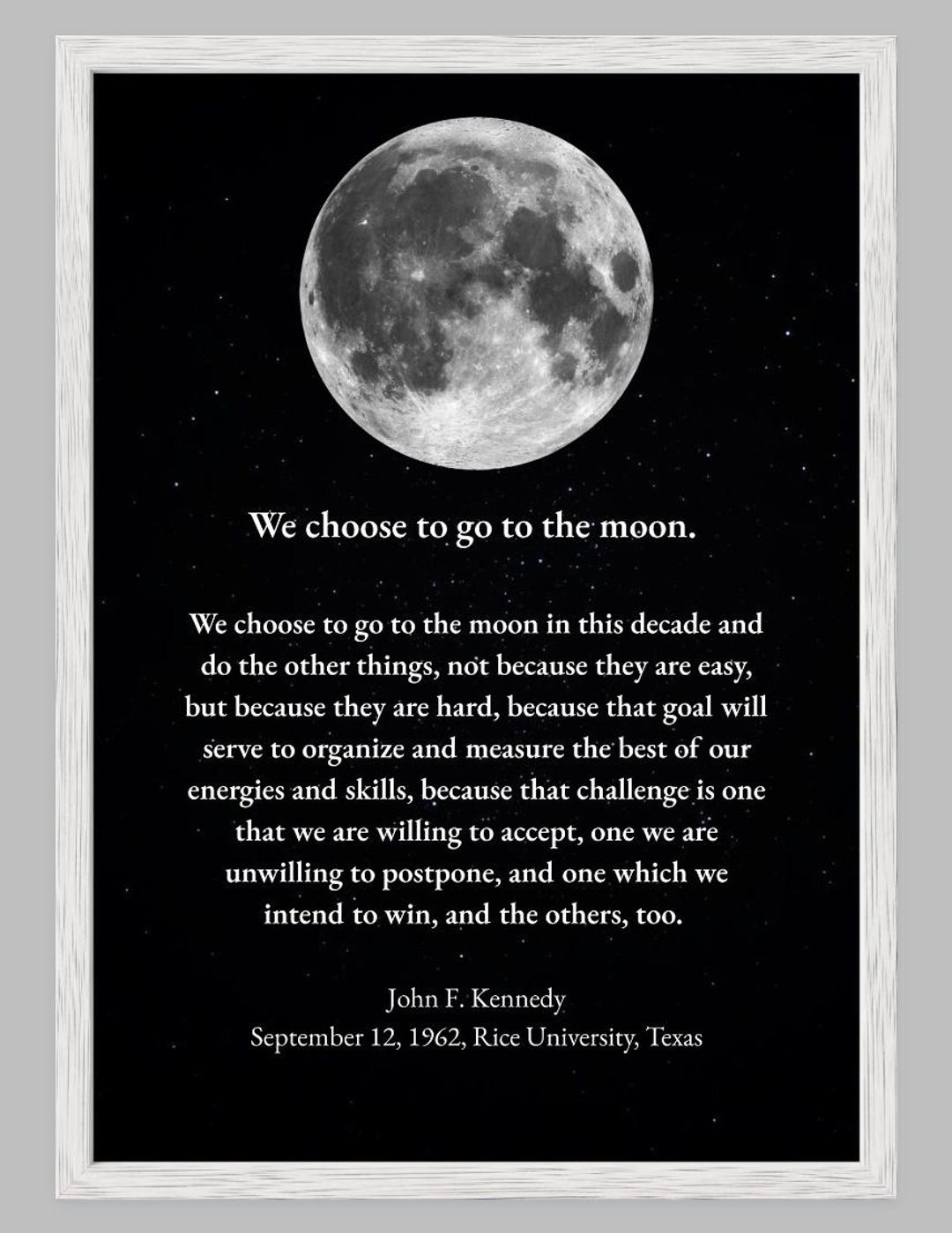 We choose to go to the moon.

We choose to go to the moon in this decade and do the other things, not because they are easy, but because they are hard, because that goal will serve to organize and measure the best of our energies and skills, because that challenge is one that we are willing to accept, one we are unwilling to postpone, and one which we intend to win, and the others, too.

John F. Kennedy
September 12, 1962, Rice University, Texas